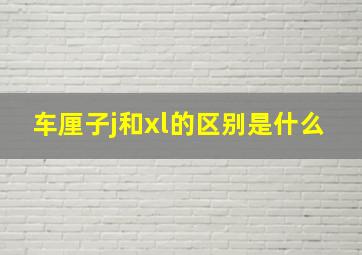 车厘子j和xl的区别是什么